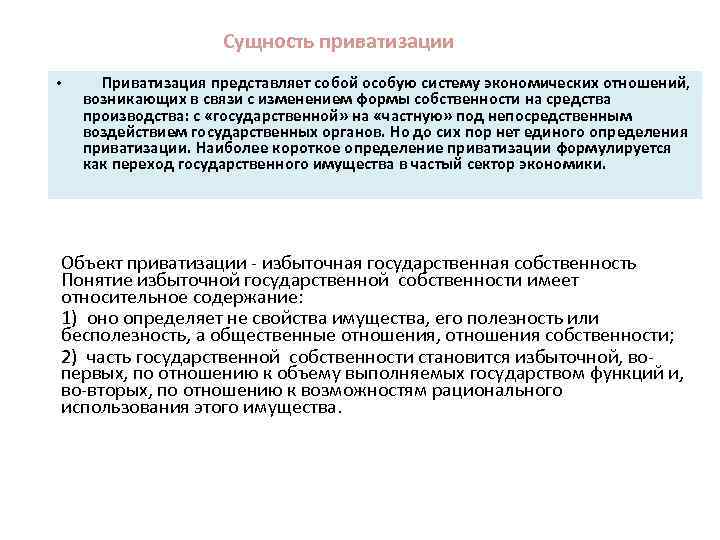 Сущность приватизации

• Приватизация представляет собой особую систему экономических отношений, возникающих в связи с изменением формы собственности на средства производства: с «государственной» на «частную» под непосредственным воздействием государственных органов. Но до сих пор нет единого определения приватизации. Наиболее короткое определение приватизации формулируется как переход государственного имущества в частый сектор экономики.

Объект приватизации - избыточная государственная собственность Понятие избыточной государственной собственности имеет относительное содержание:

1) оно определяет не свойства имущества, его полезность или бесполезность, а общественные отношения, отношения собственности;

2) часть государственной собственности становится избыточной, во-первых, по отношению к объему выполняемых государством функций и, во-вторых, по отношению к возможностям рационального использования этого имущества.